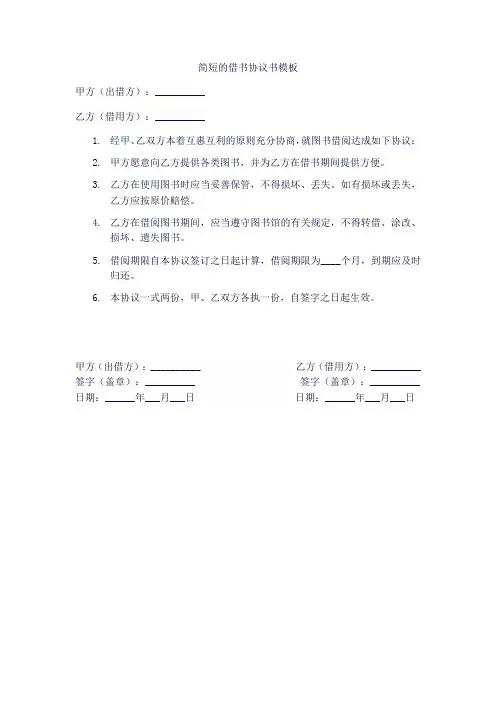 简短的借书协议书模板

甲方（出借方）：__________

乙方（借用方）：__________

1. 经甲、乙双方本着互惠互利的原则充分协商，就图书借阅达成如下协议：

2. 甲方愿意向乙方提供各类图书，并为乙方在借书期间提供方便。

3. 乙方在使用图书时应当妥善保管，不得损坏、丢失。如有损坏或丢失，乙方应按原价赔偿。

4. 乙方在借阅图书期间，应当遵守图书馆的有关规定，不得转借、涂改、损坏、遗失图书。

5. 借阅期限自本协议签订之日起计算，借阅期限为____个月，到期应及时归还。

6. 本协议一式两份，甲、乙双方各执一份，自签字之日起生效。

甲方（出借方）：__________

签字（盖章）：__________

日期：______年___月___日

乙方（借用方）：__________

签字（盖章）：__________

日期：______年___月___日